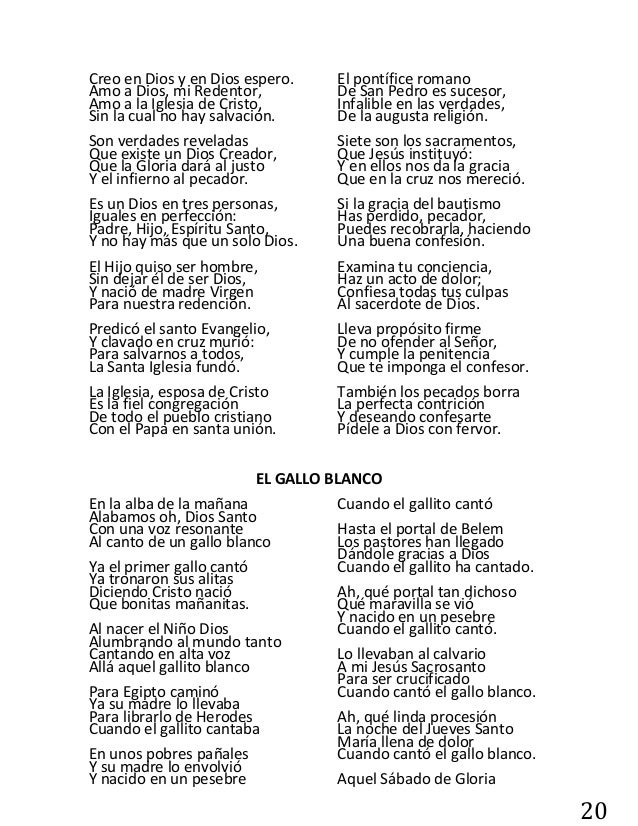 Creo en Dios y en Dios espero.
Amo a Dios, mi Redentor,
Amo a la Iglesia de Cristo,
Sin la cual no hay salvación.

Son verdades reveladas
Que existe un Dios Creador,
Que la Gloria dará al justo
Y el infierno al pecador.

Es un Dios en tres personas,
Iguales en perfección:
Padre, Hijo, Espíritu Santo,
Y no hay más que un solo Dios.

El Hijo quiso ser hombre,
Sin dejar él de ser Dios,
Y nació de madre Virgen
Para nuestra redención.

Predicó el santo Evangelio,
Y clavado en cruz murió:
Para salvarnos a todos,
La Santa Iglesia fundó.

La Iglesia, esposa de Cristo
Es la fiel congregación
De todo el pueblo cristiano
Con el Papa en santa unión.

El pontífice romano
De San Pedro es sucesor,
Infalible en las verdades,
De la augusta religión.

Siete son los sacramentos,
Que Jesús instituyó:
Y en ellos nos da la gracia
Que en la cruz nos mereció.

Si la gracia del bautismo
Has perdido, pecador,
Puedes recobrarla, haciendo
Una buena confesión.

Examina tu conciencia,
Haz un acto de dolor;
Confiesa todas tus culpas
Al sacerdote de Dios.

Lleva propósito firme
De no ofender al Señor,
Y cumple la penitencia
Que te imponga el confesor.

También los pecados borra
La perfecta contrición
Y deseando confesarte
Pídele a Dios con fervor.

EL GALLO BLANCO

En la alba de la mañana
Alabamos oh, Dios Santo
Con una voz resonante
Al canto de un gallo blanco

Ya el primer gallo cantó
Ya tronaron sus alitas
Diciendo Cristo nació
Que bonitas mañanitas.

Al nacer el Niño Dios
Alumbrando al mundo tanto
Cantando en alta voz
Allá aquel gallito blanco

Para Egipto caminó
Ya su madre lo llevaba
Para librarlo de Herodes
Cuando el gallito cantaba

En unos pobres pañales
Y su madre lo envolvió
Y nacido en un pesebre

Cuando el gallito cantó

Hasta el portal de Belem
Los pastores han llegado
Dándole gracias a Dios
Cuando el gallito ha cantado.

Ah, qué portal tan dichoso
Qué maravilla se vió
Y nacido en un pesebre
Cuando el gallito cantó.

Lo llevaban al calvario
A mi Jesús Sacrosanto
Para ser crucificado
Cuando cantó el gallo blanco.

Ah, qué linda procesión
La noche del Jueves Santo
María llena de dolor
Cuando cantó el gallo blanco.

Aquel Sábado de Gloria

20